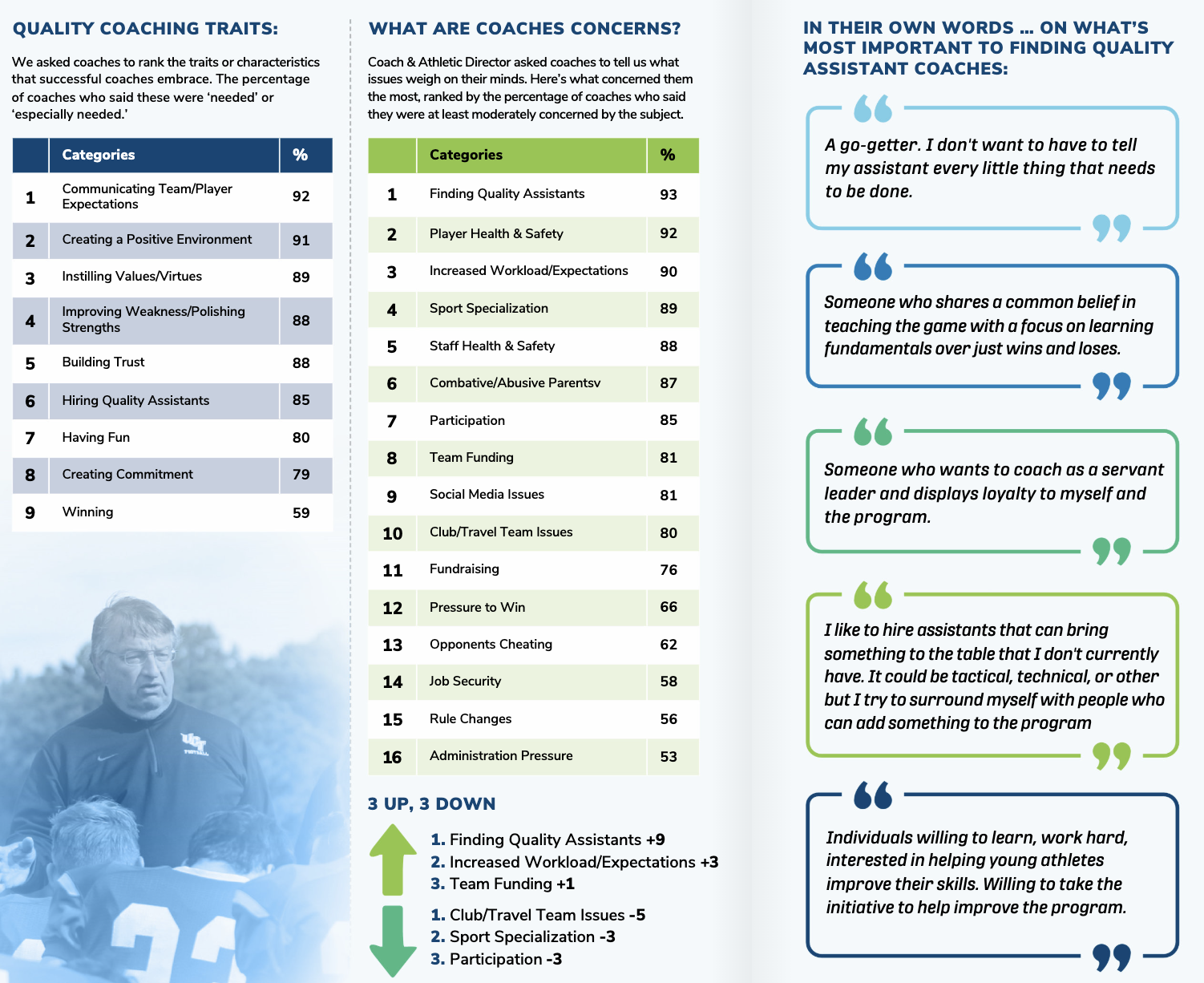 QUALITY COACHING TRAITS:

We asked coaches to rank the traits or characteristics that successful coaches embrace. The percentage of coaches who said these were 'needed' or 'especially needed.'

| | Categories | % |
|---|---|---|
| 1 | Communicating Team/Player Expectations | 92 |
| 2 | Creating a Positive Environment | 91 |
| 3 | Instilling Values/Virtues | 89 |
| 4 | Improving Weakness/Polishing Strengths | 88 |
| 5 | Building Trust | 88 |
| 6 | Hiring Quality Assistants | 85 |
| 7 | Having Fun | 80 |
| 8 | Creating Commitment | 79 |
| 9 | Winning | 59 |

WHAT ARE COACHES CONCERNS?

Coach & Athletic Director asked coaches to tell us what issues weigh on their minds. Here's what concerned them the most, ranked by the percentage of coaches who said they were at least moderately concerned by the subject.

| | Categories | % |
|---|---|---|
| 1 | Finding Quality Assistants | 93 |
| 2 | Player Health & Safety | 92 |
| 3 | Increased Workload/Expectations | 90 |
| 4 | Sport Specialization | 89 |
| 5 | Staff Health & Safety | 88 |
| 6 | Combative/Abusive Parentsv | 87 |
| 7 | Participation | 85 |
| 8 | Team Funding | 81 |
| 9 | Social Media Issues | 81 |
| 10 | Club/Travel Team Issues | 80 |
| 11 | Fundraising | 76 |
| 12 | Pressure to Win | 66 |
| 13 | Opponents Cheating | 62 |
| 14 | Job Security | 58 |
| 15 | Rule Changes | 56 |
| 16 | Administration Pressure | 53 |

3 UP, 3 DOWN

1. Finding Quality Assistants +9
2. Increased Workload/Expectations +3
3. Team Funding +1

1. Club/Travel Team Issues -5
2. Sport Specialization -3
3. Participation -3

IN THEIR OWN WORDS ... ON WHAT'S MOST IMPORTANT TO FINDING QUALITY ASSISTANT COACHES:

A go-getter. I don't want to have to tell my assistant every little thing that needs to be done.

Someone who shares a common belief in teaching the game with a focus on learning fundamentals over just wins and loses.

Someone who wants to coach as a servant leader and displays loyalty to myself and the program.

I like to hire assistants that can bring something to the table that I don't currently have. It could be tactical, technical, or other but I try to surround myself with people who can add something to the program

Individuals willing to learn, work hard, interested in helping young athletes improve their skills. Willing to take the initiative to help improve the program.